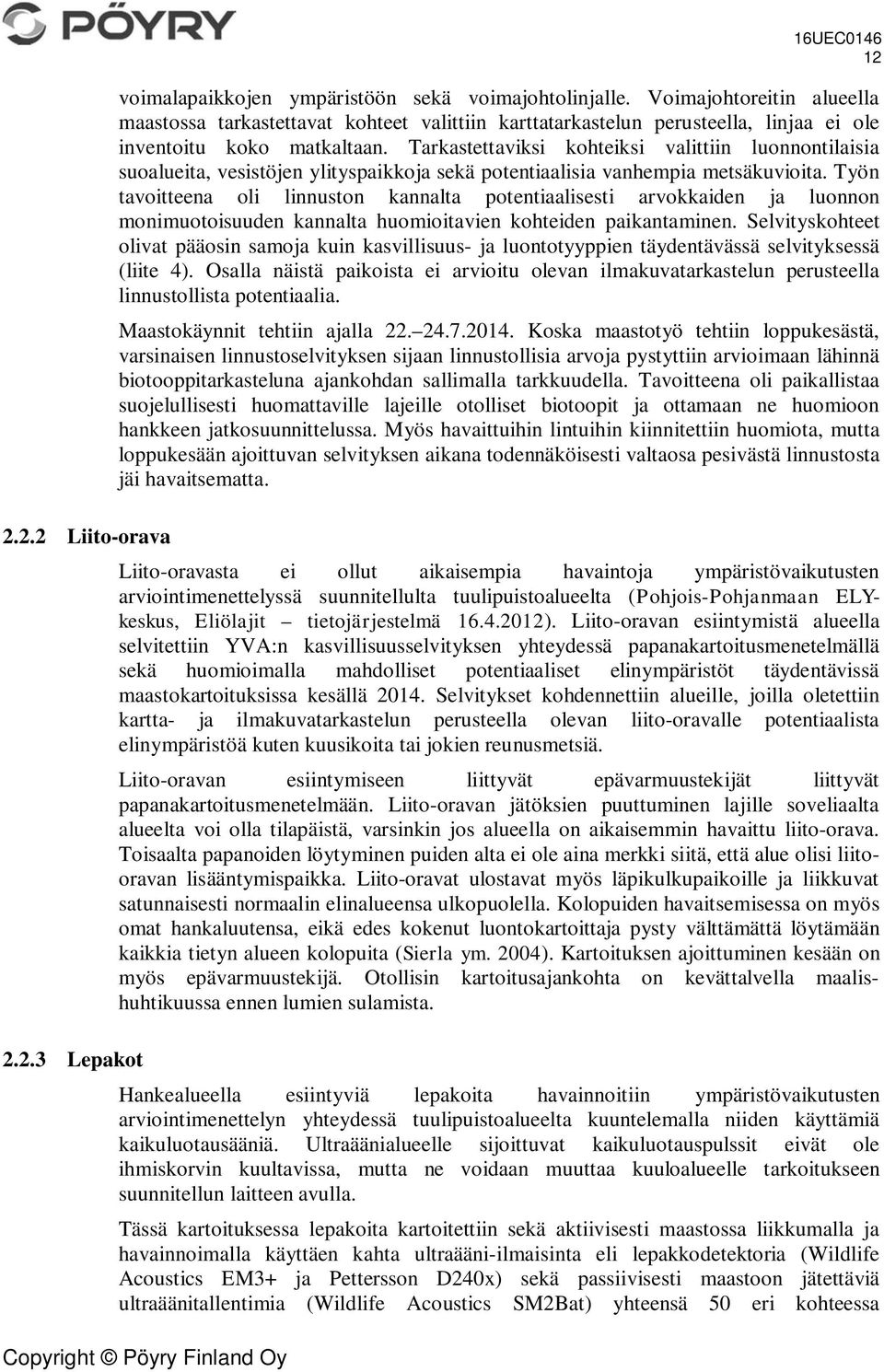 PÖYRY

16UEC0146
12

voimalapaikkojen ympäristöön sekä voimajohtolinjalle. Voimajohtoreitin alueella maastossa tarkastettavat kohteet valittiin karttatarkastelun perusteella, linjaa ei ole inventoitu koko matkaltaan. Tarkastettaviksi kohteiksi valittiin luonnontilaisia suoalueita, vesistöjen ylityspaikkoja sekä potentiaalisia vanhempia metsäkuvioita. Työn tavoitteena oli linnuston kannalta potentiaalisesti arvokkaiden ja luonnon monimuotoisuuden kannalta huomioitavien kohteiden paikantaminen. Selvityskohteet olivat pääosin samoja kuin kasvillisuus- ja luontotyyppien täydentävässä selvityksessä (liite 4). Osalla näistä paikoista ei arvioitu olevan ilmakuvatarkastelun perusteella linnustollista potentiaalia.

Maastokäynnit tehtiin ajalla 22.–24.7.2014. Koska maastotyö tehtiin loppukesästä, varsinaisen linnustoselvityksen sijaan linnustollisia arvoja pystyttiin arvioimaan lähinnä biotooppitarkasteluna ajankohdan sallimalla tarkkuudella. Tavoitteena oli paikallistaa suojelullisesti huomattaville lajeille otolliset biotoopit ja ottamaan ne huomioon hankkeen jatkosuunnittelussa. Myös havaittuihin lintuihin kiinnitettiin huomiota, mutta loppukesään ajoittuvan selvityksen aikana todennäköisesti valtaosa pesivästä linnustosta jäi havaitsematta.

2.2.2 Liito-orava

Liito-oravasta ei ollut aikaisempia havaintoja ympäristövaikutusten arviointimenettelyssä suunnitellulta tuulipuistoalueelta (Pohjois-Pohjanmaan ELY-keskus, Eliölajit – tietojärjestelmä 16.4.2012). Liito-oravan esiintymistä alueella selvitettiin YVA:n kasvillisuusselvityksen yhteydessä papanakartoitusmenetelmällä sekä huomioimalla mahdolliset potentiaaliset elinympäristöt täydentävissä maastokartoituksissa kesällä 2014. Selvitykset kohdennettiin alueille, joilla oletettiin kartta- ja ilmakuvatarkastelun perusteella olevan liito-oravalle potentiaalista elinympäristöä kuten kuusikoita tai jokien reunusmetsiä.

Liito-oravan esiintymiseen liittyvät epävarmuustekijät liittyvät papanakartoitusmenetelmään. Liito-oravan jätöksien puuttuminen lajille soveliaalta alueelta voi olla tilapäistä, varsinkin jos alueella on aikaisemmin havaittu liito-orava. Toisaalta papanoiden löytyminen puiden alta ei ole aina merkki siitä, että alue olisi liito-oravan lisääntymispaikka. Liito-oravat ulostavat myös läpikulkupaikoille ja liikkuvat satunnaisesti normaalin elinalueensa ulkopuolella. Kolopuiden havaitsemisessa on myös omat hankaluutensa, eikä edes kokenut luontokartoittaja pysty välttämättä löytämään kaikkia tietyn alueen kolopuita (Sierla ym. 2004). Kartoituksen ajoittuminen kesään on myös epävarmuustekijä. Otollisin kartoitusajankohta on kevättalvella maalis-huhtikuussa ennen lumien sulamista.

2.2.3 Lepakot

Hankealueella esiintyviä lepakoita havainnoitiin ympäristövaikutusten arviointimenettelyn yhteydessä tuulipuistoalueelta kuuntelemalla niiden käyttämiä kaikuluotausääniä. Ultraäänialueelle sijoittuvat kaikuluotauspulssit eivät ole ihmiskorvin kuultavissa, mutta ne voidaan muuttaa kuuloalueelle tarkoitukseen suunnitellun laitteen avulla.

Tässä kartoituksessa lepakoita kartoitettiin sekä aktiivisesti maastossa liikkumalla ja havainnoimalla käyttäen kahta ultraääni-ilmaisinta eli lepakkodetektoria (Wildlife Acoustics EM3+ ja Pettersson D240x) sekä passiivisesti maastoon jätettäviä ultraäänitallentimia (Wildlife Acoustics SM2Bat) yhteensä 50 eri kohteessa

Copyright © Pöyry Finland Oy